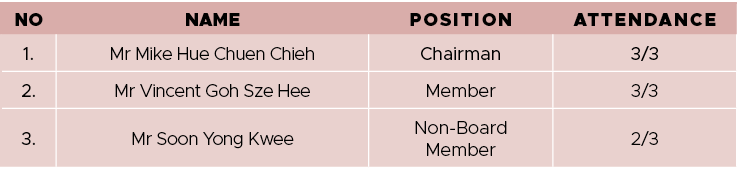 | NO | NAME | POSITION | ATTENDANCE |
|---|---|---|---|
| 1. | Mr Mike Hue Chuen Chieh | Chairman | 3/3 |
| 2. | Mr Vincent Goh Sze Hee | Member | 3/3 |
| 3. | Mr Soon Yong Kwee | Non-Board Member | 2/3 |